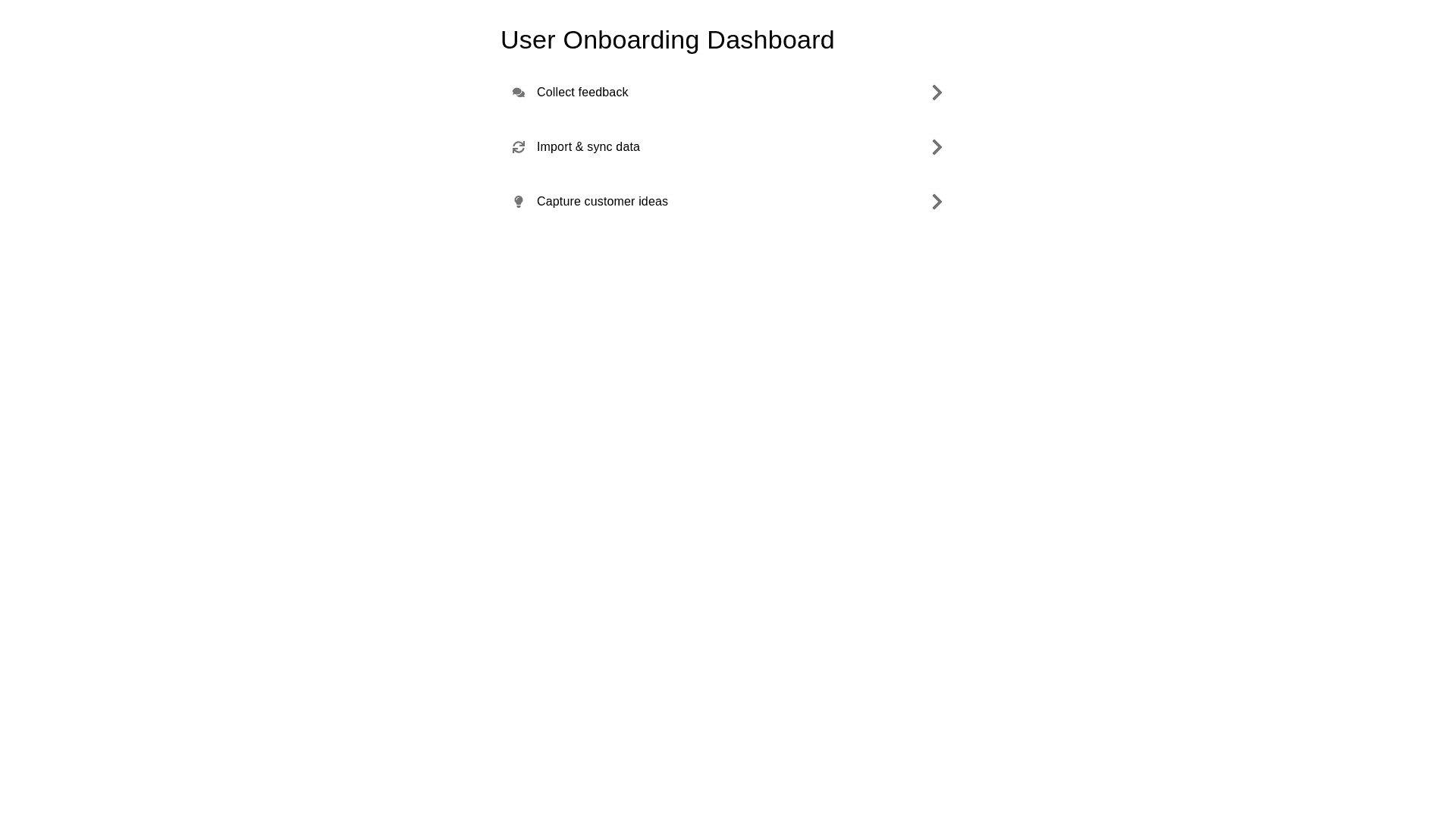 User Onboarding Dashboard

Collect feedback

Import & sync data

Capture customer ideas